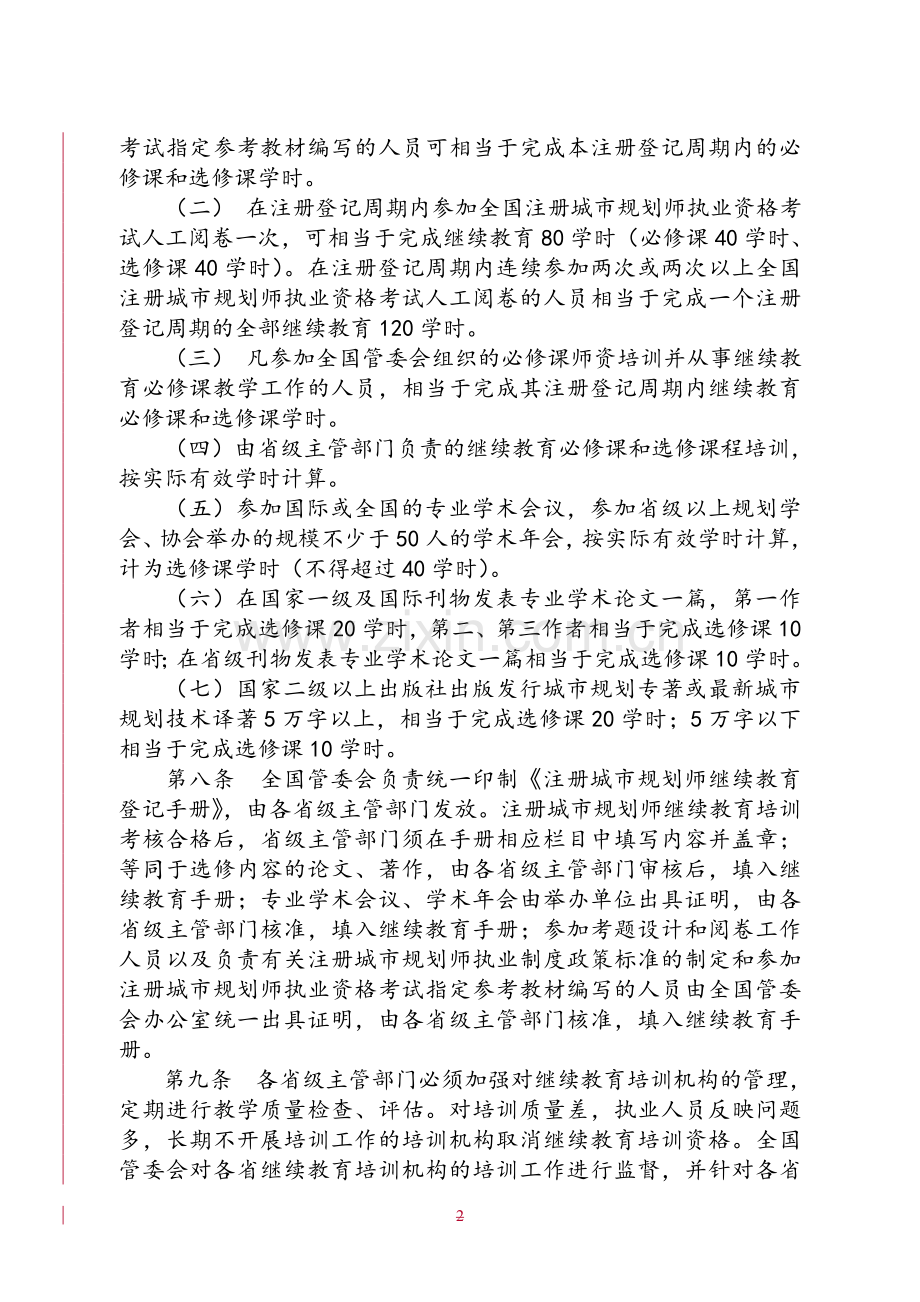 考试指定参考教材编写的人员可相当于完成本注册登记周期内的必修课和选修课学时。

（二） 在注册登记周期内参加全国注册城市规划师执业资格考试人工阅卷一次，可相当于完成继续教育80学时（必修课40学时、选修课40学时）。在注册登记周期内连续参加两次或两次以上全国注册城市规划师执业资格考试人工阅卷的人员相当于完成一个注册登记周期的全部继续教育120学时。

（三） 凡参加全国管委会组织的必修课师资培训并从事继续教育必修课教学工作的人员，相当于完成其注册登记周期内继续教育必修课和选修课学时。

（四）由省级主管部门负责的继续教育必修课和选修课程培训，按实际有效学时计算。

（五）参加国际或全国的专业学术会议，参加省级以上规划学会、协会举办的规模不少于50人的学术年会，按实际有效学时计算，计为选修课学时（不得超过40学时）。

（六）在国家一级及国际刊物发表专业学术论文一篇，第一作者相当于完成选修课20学时，第二、第三作者相当于完成选修课10学时；在省级刊物发表专业学术论文一篇相当于完成选修课10学时。

（七）国家二级以上出版社出版发行城市规划专著或最新城市规划技术译著5万字以上，相当于完成选修课20学时；5万字以下相当于完成选修课10学时。

第八条 全国管委会负责统一印制《注册城市规划师继续教育登记手册》，由各省级主管部门发放。注册城市规划师继续教育培训考核合格后，省级主管部门须在手册相应栏目中填写内容并盖章；等同于选修内容的论文、著作，由各省级主管部门审核后，填入继续教育手册；专业学术会议、学术年会由举办单位出具证明，由各省级主管部门核准，填入继续教育手册；参加考题设计和阅卷工作人员以及负责有关注册城市规划师执业制度政策标准的制定和参加注册城市规划师执业资格考试指定参考教材编写的人员由全国管委会办公室统一出具证明，由各省级主管部门核准，填入继续教育手册。

第九条 各省级主管部门必须加强对继续教育培训机构的管理，定期进行教学质量检查、评估。对培训质量差，执业人员反映问题多，长期不开展培训工作的培训机构取消继续教育培训资格。全国管委会对各省继续教育培训机构的培训工作进行监督，并针对各省

2